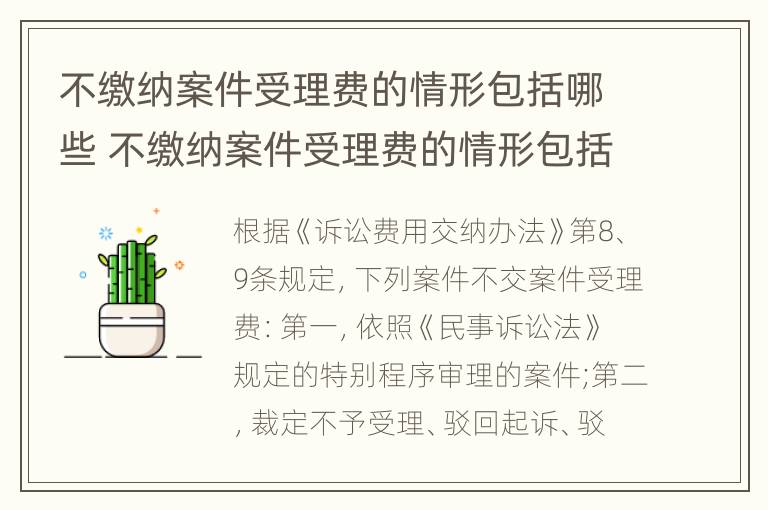 不缴纳案件受理费的情形包括哪些 不缴纳案件受理费的情形包括

根据《诉讼费用交纳办法》第8、9条规定, 下列案件不交案件受理费: 第一, 依照《民事诉讼法》规定的特别程序审理的案件;第二, 裁定不予受理、驳回起诉、驳